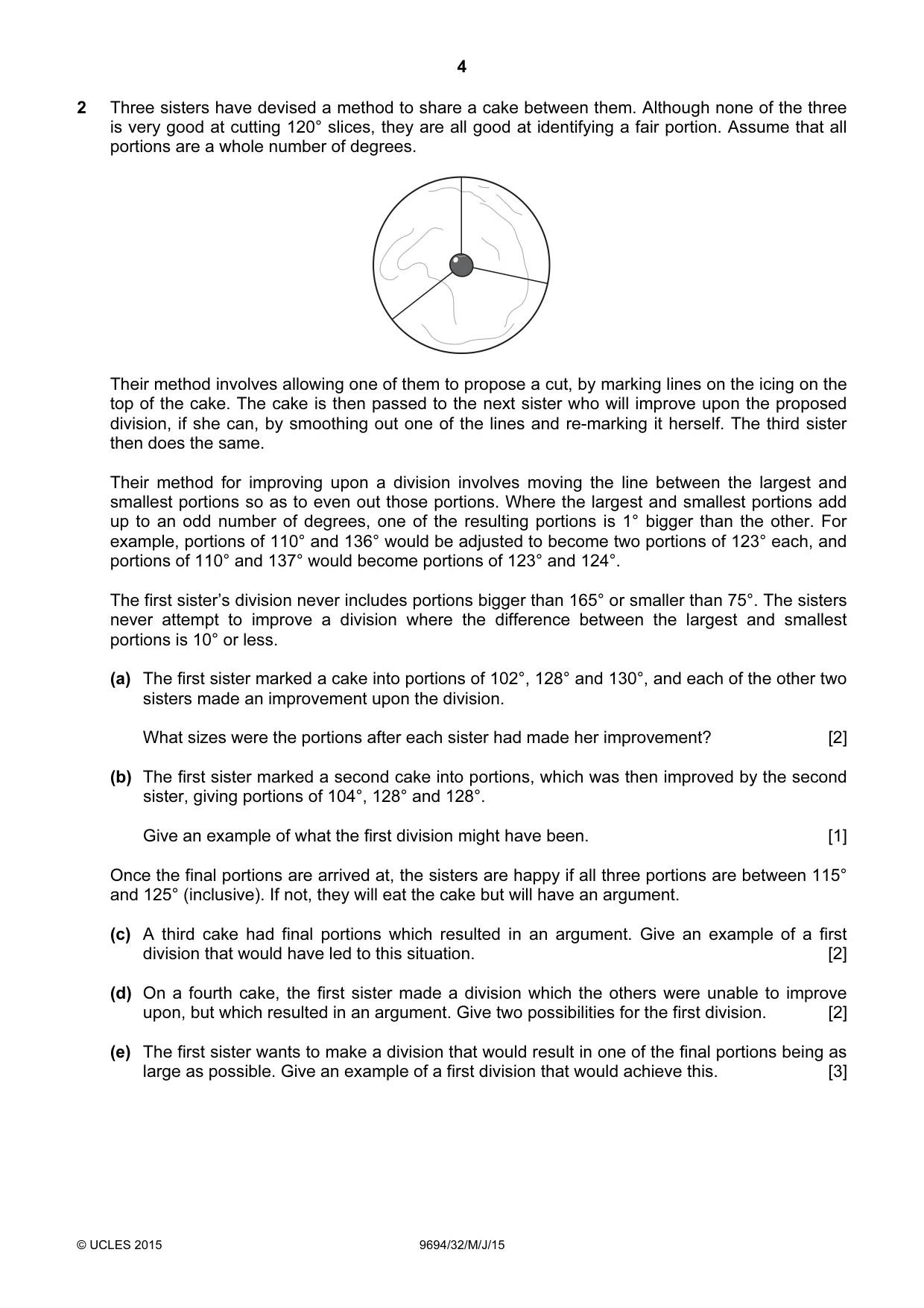 4

2 Three sisters have devised a method to share a cake between them. Although none of the three is very good at cutting 120° slices, they are all good at identifying a fair portion. Assume that all portions are a whole number of degrees.

Their method involves allowing one of them to propose a cut, by marking lines on the icing on the top of the cake. The cake is then passed to the next sister who will improve upon the proposed division, if she can, by smoothing out one of the lines and re-marking it herself. The third sister then does the same.

Their method for improving upon a division involves moving the line between the largest and smallest portions so as to even out those portions. Where the largest and smallest portions add up to an odd number of degrees, one of the resulting portions is 1° bigger than the other. For example, portions of 110° and 136° would be adjusted to become two portions of 123° each, and portions of 110° and 137° would become portions of 123° and 124°.

The first sister's division never includes portions bigger than 165° or smaller than 75°. The sisters never attempt to improve a division where the difference between the largest and smallest portions is 10° or less.

(a) The first sister marked a cake into portions of 102°, 128° and 130°, and each of the other two sisters made an improvement upon the division.

What sizes were the portions after each sister had made her improvement? [2]

(b) The first sister marked a second cake into portions, which was then improved by the second sister, giving portions of 104°, 128° and 128°.

Give an example of what the first division might have been. [1]

Once the final portions are arrived at, the sisters are happy if all three portions are between 115° and 125° (inclusive). If not, they will eat the cake but will have an argument.

(c) A third cake had final portions which resulted in an argument. Give an example of a first division that would have led to this situation. [2]

(d) On a fourth cake, the first sister made a division which the others were unable to improve upon, but which resulted in an argument. Give two possibilities for the first division. [2]

(e) The first sister wants to make a division that would result in one of the final portions being as large as possible. Give an example of a first division that would achieve this. [3]

© UCLES 2015 9694/32/M/J/15